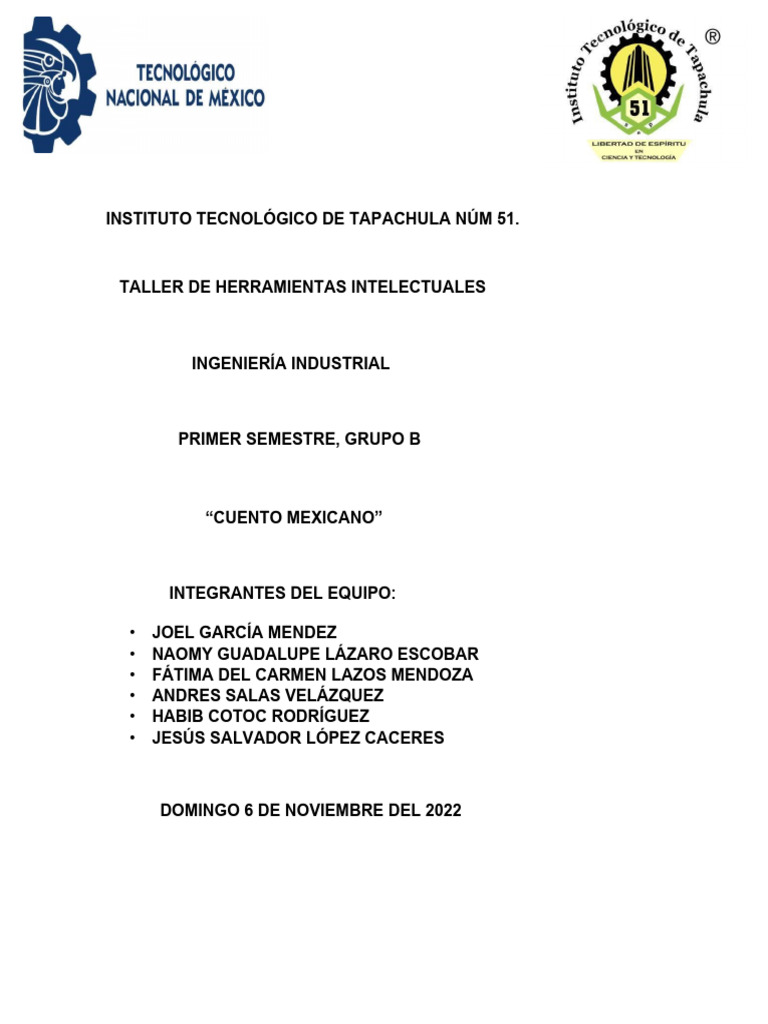 TECNOLÓGICO NACIONAL DE MÉXICO

Instituto Tecnológico de Tapachula ®
51
LIBERTAD DE ESPÍRITU EN CIENCIA Y TECNOLOGÍA

INSTITUTO TECNOLÓGICO DE TAPACHULA NÚM 51.

TALLER DE HERRAMIENTAS INTELECTUALES

INGENIERÍA INDUSTRIAL

PRIMER SEMESTRE, GRUPO B

“CUENTO MEXICANO”

INTEGRANTES DEL EQUIPO:

• JOEL GARCÍA MENDEZ
• NAOMY GUADALUPE LÁZARO ESCOBAR
• FÁTIMA DEL CARMEN LAZOS MENDOZA
• ANDRES SALAS VELÁZQUEZ
• HABIB COTOC RODRÍGUEZ
• JESÚS SALVADOR LÓPEZ CACERES

DOMINGO 6 DE NOVIEMBRE DEL 2022